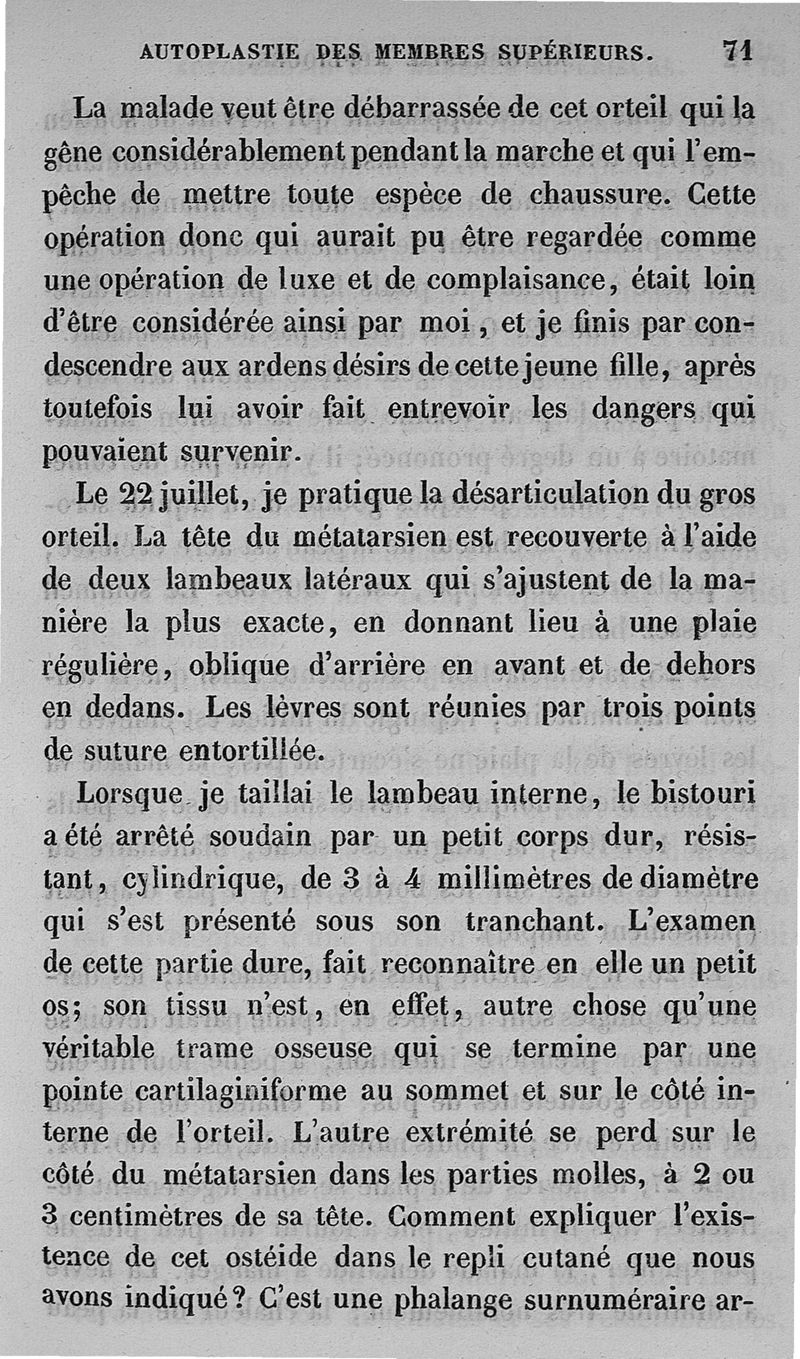 AUTOPLASTIE DES MEMBRES SUPÉRIEURS. 71

La malade veut être débarrassée de cet orteil qui la gêne considérablement pendant la marche et qui l'empêche de mettre toute espèce de chaussure. Cette opération donc qui aurait pu être regardée comme une opération de luxe et de complaisance, était loin d'être considérée ainsi par moi, et je finis par condescendre aux ardens désirs de cette jeune fille, après toutefois lui avoir fait entrevoir les dangers qui pouvaient survenir.

Le 22 juillet, je pratique la désarticulation du gros orteil. La tête du métatarsien est recouverte à l'aide de deux lambeaux latéraux qui s'ajustent de la manière la plus exacte, en donnant lieu à une plaie régulière, oblique d'arrière en avant et de dehors en dedans. Les lèvres sont réunies par trois points de suture entortillée.

Lorsque je taillai le lambeau interne, le bistouri a été arrêté soudain par un petit corps dur, résistant, cylindrique, de 3 à 4 millimètres de diamètre qui s'est présenté sous son tranchant. L'examen de cette partie dure, fait reconnaître en elle un petit os; son tissu n'est, en effet, autre chose qu'une véritable trame osseuse qui se termine par une pointe cartilaginiforme au sommet et sur le côté interne de l'orteil. L'autre extrémité se perd sur le côté du métatarsien dans les parties molles, à 2 ou 3 centimètres de sa tête. Comment expliquer l'existence de cet ostéide dans le repli cutané que nous avons indiqué? C'est une phalange surnuméraire ar-